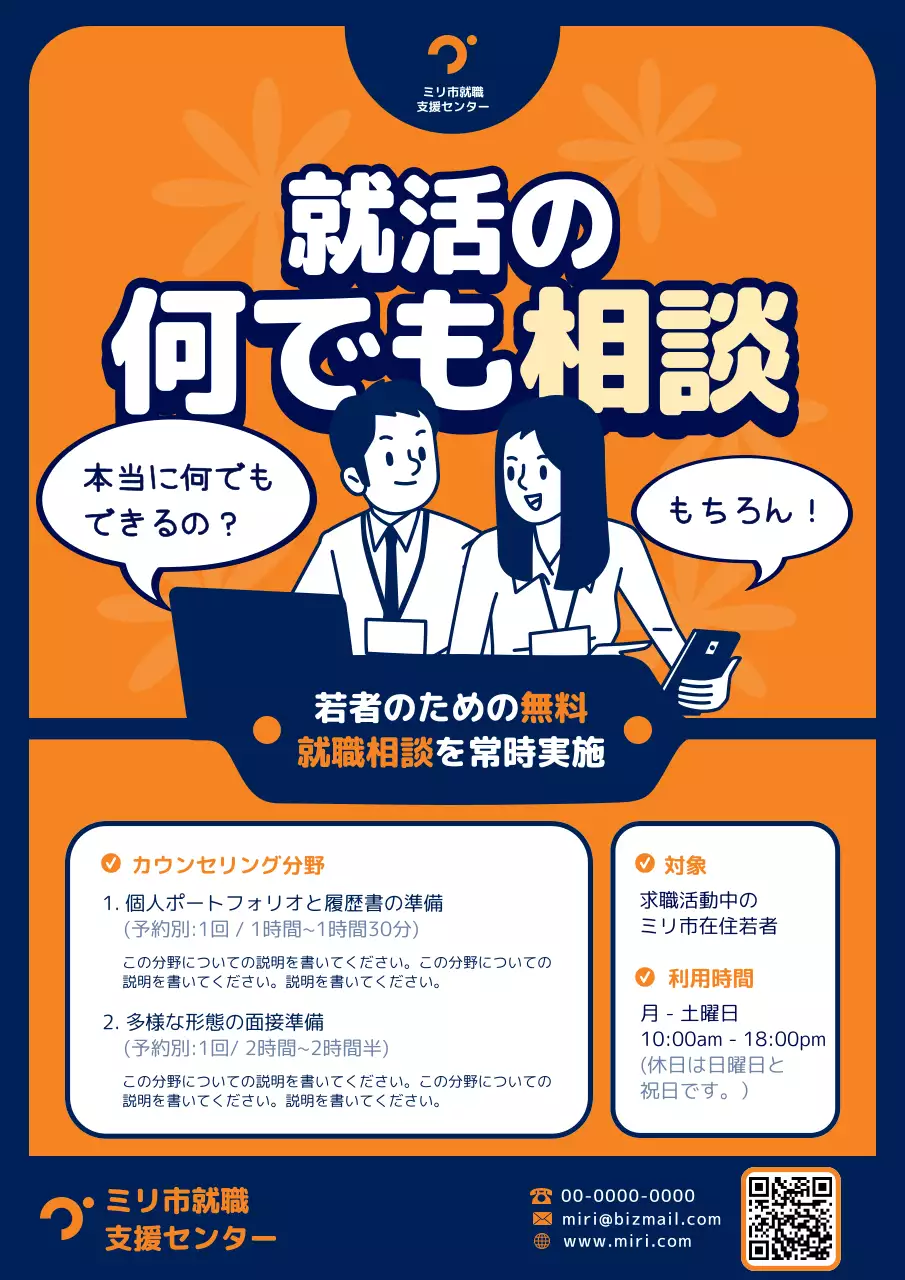 ミリ市就職
支援センター

就活の
何でも相談

本当に何でも
できるの？

もちろん！

若者のための無料
就職相談を常時実施

カウンセリング分野

1. 個人ポートフォリオと履歴書の準備
(予約別:1回 / 1時間~1時間30分)

この分野についての説明を書いてください。この分野についての説明を書いてください。説明を書いてください。

2. 多様な形態の面接準備
(予約別:1回/ 2時間~2時間半)

この分野についての説明を書いてください。この分野についての説明を書いてください。説明を書いてください。

対象

求職活動中の
ミリ市在住若者

利用時間

月 - 土曜日
10:00am - 18:00pm
(休日は日曜日と祝日です。)

ミリ市就職
支援センター

00-0000-0000
miri@bizmail.com
www.miri.com